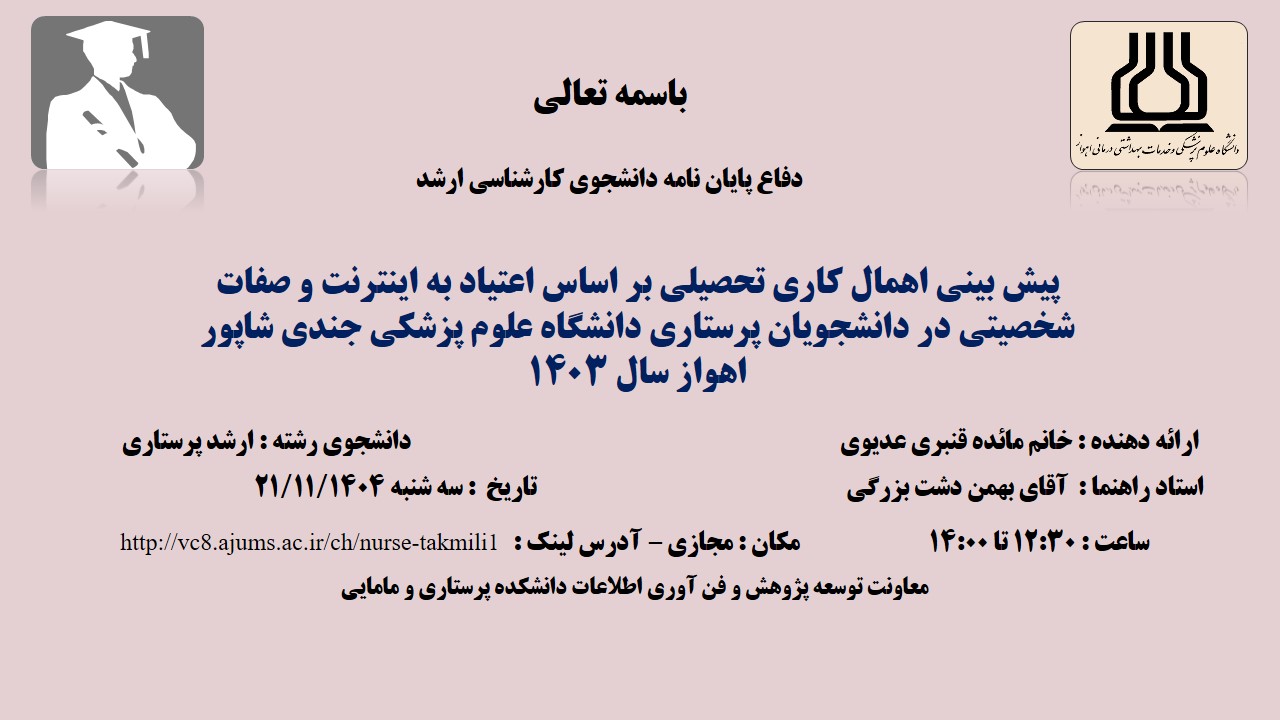 دانشگاه علوم پزشکی و خدمات بهداشتی درمانی اهواز

باسمه تعالی

دفاع پایان نامه دانشجوی کارشناسی ارشد

پیش بینی اهمال کاری تحصیلی بر اساس اعتیاد به اینترنت و صفات شخصیتی در دانشجویان پرستاری دانشگاه علوم پزشکی جندی شاپور اهواز سال ۱۴۰۳

ارائه دهنده : خانم مائده قنبری عدیوی
دانشجوی رشته : ارشد پرستاری

استاد راهنما : آقای بهمن دشت بزرگی
تاریخ : سه شنبه ۲۱/۱۱/۱۴۰۴

ساعت : ۱۲:۳۰ تا ۱۴:۰۰
مکان : مجازی – آدرس لینک : http://vc8.ajums.ac.ir/ch/nurse-takmili1

معاونت توسعه پژوهش و فن آوری اطلاعات دانشکده پرستاری و مامایی